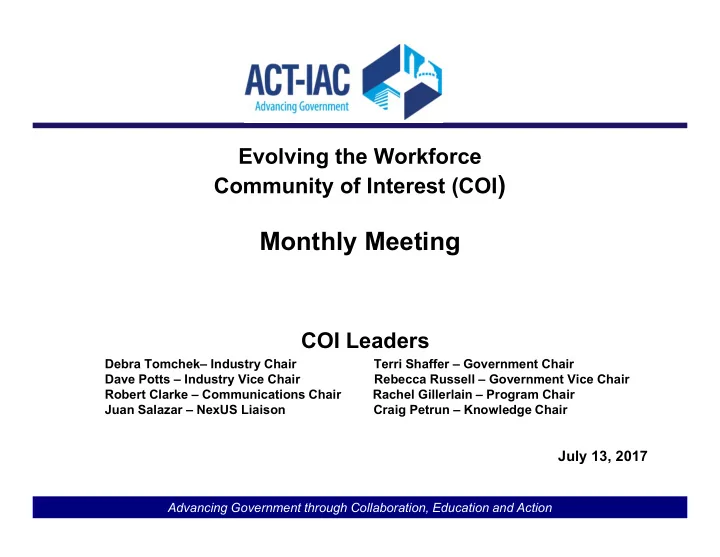 ACT-IAC
Advancing Government

Evolving the Workforce
Community of Interest (COI)

Monthly Meeting

COI Leaders

Debra Tomchek– Industry Chair
Dave Potts – Industry Vice Chair
Robert Clarke – Communications Chair
Juan Salazar – NexUS Liaison

Terri Shaffer – Government Chair
Rebecca Russell – Government Vice Chair
Rachel Gillerlain – Program Chair
Craig Petrun – Knowledge Chair

July 13, 2017

Advancing Government through Collaboration, Education and Action